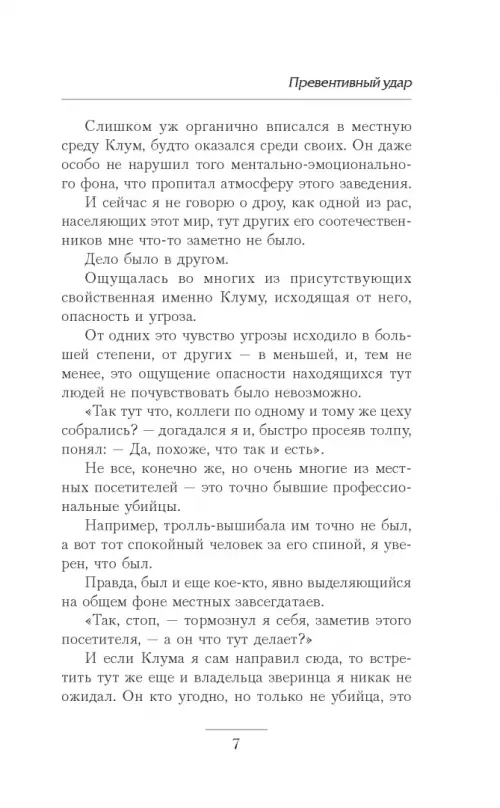 Превентивный удар

Слишком уж органично вписался в местную среду Клум, будто оказался среди своих. Он даже особо не нарушил того ментально-эмоционального фона, что пропитал атмосферу этого заведения.

И сейчас я не говорю о дроу, как одной из рас, населяющих этот мир, тут других его соотечественников мне что-то заметно не было.

Дело было в другом.

Ощущалась во многих из присутствующих свойственная именно Клуму, исходящая от него, опасность и угроза.

От одних это чувство угрозы исходило в большей степени, от других — в меньшей, и, тем не менее, это ощущение опасности находящихся тут людей не почувствовать было невозможно.

«Так тут что, коллеги по одному и тому же цеху собрались? — догадался я и, быстро просеяв толпу, понял: — Да, похоже, что так и есть».

Не все, конечно же, но очень многие из местных посетителей — это точно бывшие профессиональные убийцы.

Например, тролль-вышибала им точно не был, а вот тот спокойный человек за его спиной, я уверен, что был.

Правда, был и еще кое-кто, явно выделяющийся на общем фоне местных завсегдатаев.

«Так, стоп, — тормознул я себя, заметив этого посетителя, — а он что тут делает?»

И если Клума я сам направил сюда, то встретить тут же еще и владельца зверинца я никак не ожидал. Он кто угодно, но только не убийца, это

7